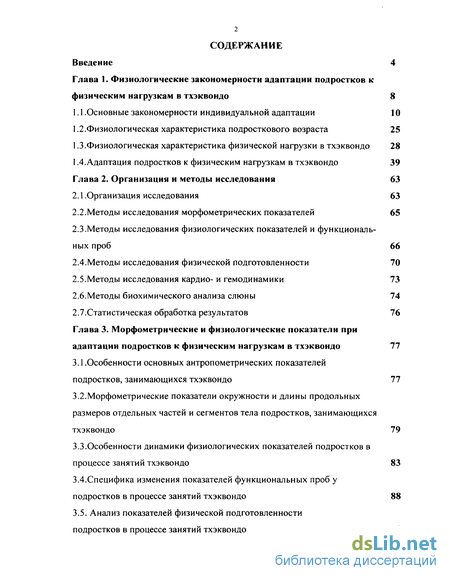 2

СОДЕРЖАНИЕ

Введение 4

Глава 1. Физиологические закономерности адаптации подростков к физическим нагрузкам в тхэквондо 8

1.1.Основные закономерности индивидуальной адаптации 10

1.2.Физиологическая характеристика подросткового возраста 25

1.3.Физиологическая характеристика физической нагрузки в тхэквондо 28

1.4.Адаптация подростков к физическим нагрузкам в тхэквондо 39

Глава 2. Организация и методы исследования 63

2.1.Организация исследования 63

2.2.Методы исследования морфометрических показателей 65

2.3.Методы исследования физиологических показателей и функциональных проб 66

2.4.Методы исследования физической подготовленности 70

2.5.Методы исследования кардио- и гемодинамики 73

2.6.Методы биохимического анализа слюны 74

2.7.Статистическая обработка результатов 76

Глава 3. Морфометрические и физиологические показатели при адаптации подростков к физическим нагрузкам в тхэквондо 77

3.1.Особенности основных антропометрических показателей подростков, занимающихся тхэквондо 77

3.2.Морфометрические показатели окружности и длины продольных размеров отдельных частей и сегментов тела подростков, занимающихся тхэквондо 79

3.3.Особенности динамики физиологических показателей подростков в процессе занятий тхэквондо 83

3.4.Специфика изменения показателей функциональных проб у подростков в процессе занятий тхэквондо 88

3.5. Анализ показателей физической подготовленности подростков в процессе занятий тхэквондо

dsLib.net
библиотека диссертаций